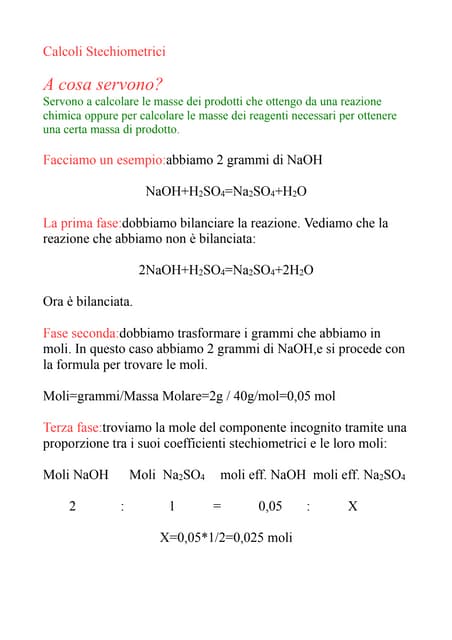 Calcoli Stechiometrici

A cosa servono?
Servono a calcolare le masse dei prodotti che ottengo da una reazione chimica oppure per calcolare le masse dei reagenti necessari per ottenere una certa massa di prodotto.

Facciamo un esempio:abbiamo 2 grammi di NaOH

$NaOH+H_2SO_4=Na_2SO_4+H_2O$

La prima fase:dobbiamo bilanciare la reazione. Vediamo che la reazione che abbiamo non è bilanciata:

$2NaOH+H_2SO_4=Na_2SO_4+2H_2O$

Ora è bilanciata.

Fase seconda:dobbiamo trasformare i grammi che abbiamo in moli. In questo caso abbiamo 2 grammi di NaOH,e si procede con la formula per trovare le moli.

Moli=grammi/Massa Molare=2g / 40g/mol=0,05 mol

Terza fase:troviamo la mole del componente incognito tramite una proporzione tra i suoi coefficienti stechiometrici e le loro moli:

Moli NaOH   Moli $Na_2SO_4$   moli eff. NaOH   moli eff. $Na_2SO_4$

2 : 1 = 0,05 : X

X=0,05*1/2=0,025 moli